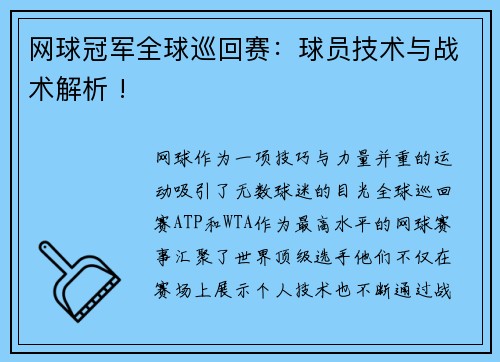 网球冠军全球巡回赛：球员技术与战术解析！

网球作为一项技巧与力量并重的运动吸引了无数球迷的目光全球巡回赛ATP和WTA作为最高水平的网球赛事汇聚了世界顶级选手他们不仅在赛场上展示个人技术也不断通过战